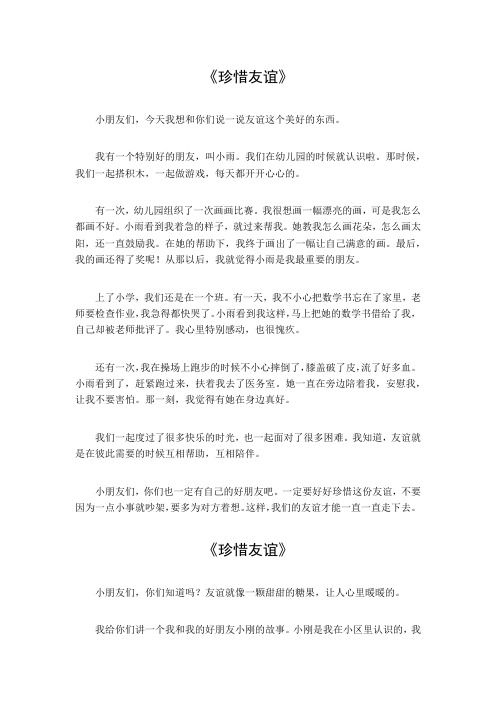 《珍惜友谊》

小朋友们，今天我想和你们说一说友谊这个美好的东西。

我有一个特别好的朋友，叫小雨。我们在幼儿园的时候就认识啦。那时候，我们一起搭积木，一起做游戏，每天都开开心心的。

有一次，幼儿园组织了一次画画比赛。我很想画一幅漂亮的画，可是我怎么都画不好。小雨看到我着急的样子，就过来帮我。她教我怎么画花朵，怎么画太阳，还一直鼓励我。在她的帮助下，我终于画出了一幅让自己满意的画。最后，我的画还得了奖呢！从那以后，我就觉得小雨是我最重要的朋友。

上了小学，我们还是在一个班。有一天，我不小心把数学书忘在了家里，老师要检查作业，我急得都快哭了。小雨看到我这样，马上把她的数学书借给了我，自己却被老师批评了。我心里特别感动，也很愧疚。

还有一次，我在操场上跑步的时候不小心摔倒了，膝盖破了皮，流了好多血。小雨看到了，赶紧跑过来，扶着我去了医务室。她一直在旁边陪着我，安慰我，让我不要害怕。那一刻，我觉得有她在身边真好。

我们一起度过了很多快乐的时光，也一起面对了很多困难。我知道，友谊就是在彼此需要的时候互相帮助，互相陪伴。

小朋友们，你们也一定有自己的好朋友吧。一定要好好珍惜这份友谊，不要因为一点小事就吵架，要多为对方着想。这样，我们的友谊才能一直一直走下去。

《珍惜友谊》

小朋友们，你们知道吗？友谊就像一颗甜甜的糖果，让人心里暖暖的。

我给你们讲一个我和我的好朋友小刚的故事。小刚是我在小区里认识的，我